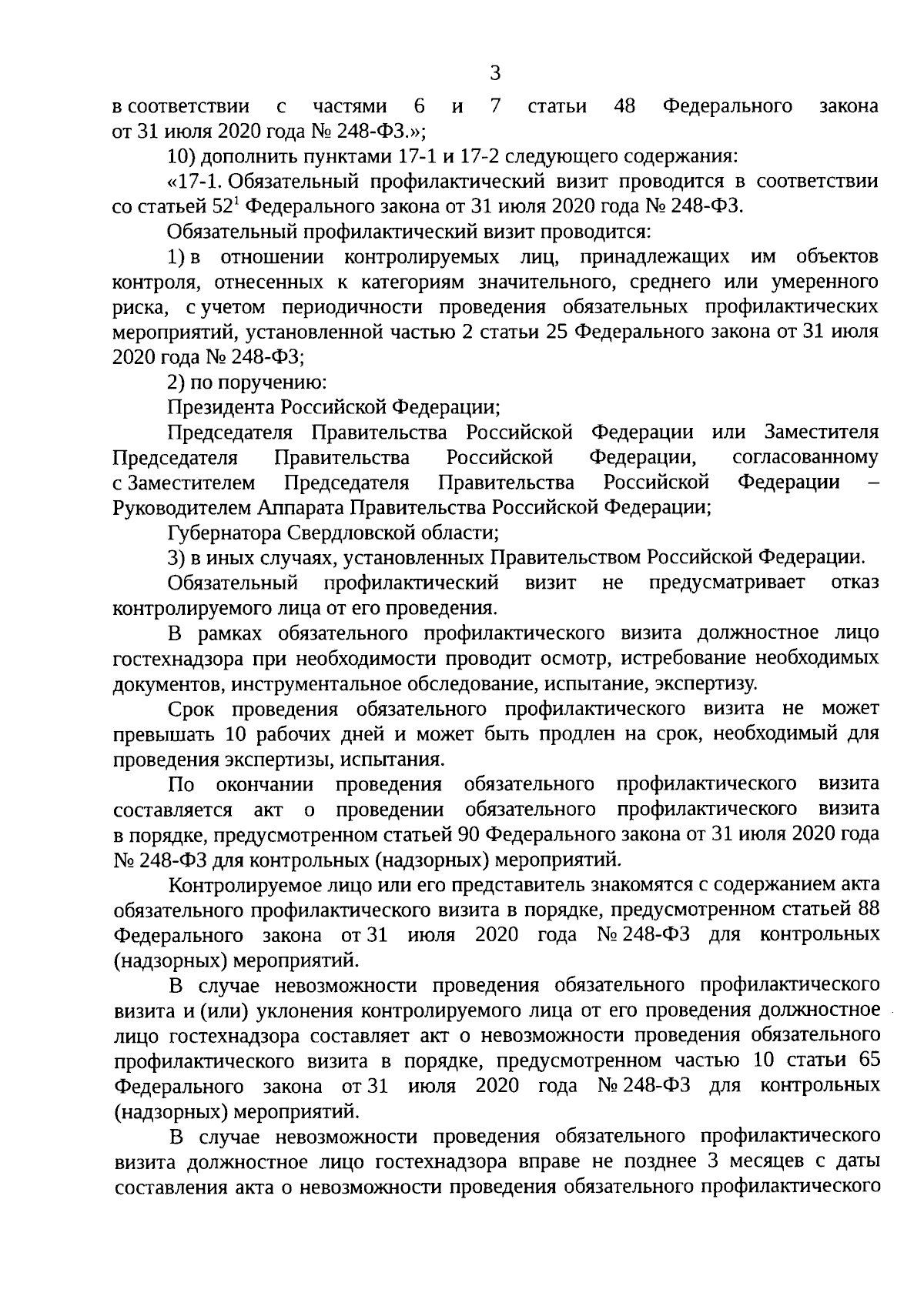 3

в соответствии с частями 6 и 7 статьи 48 Федерального закона от 31 июля 2020 года № 248-ФЗ.»;

10) дополнить пунктами 17-1 и 17-2 следующего содержания:

«17-1. Обязательный профилактический визит проводится в соответствии со статьей $52^1$ Федерального закона от 31 июля 2020 года № 248-ФЗ.

Обязательный профилактический визит проводится:

1) в отношении контролируемых лиц, принадлежащих им объектов контроля, отнесенных к категориям значительного, среднего или умеренного риска, с учетом периодичности проведения обязательных профилактических мероприятий, установленной частью 2 статьи 25 Федерального закона от 31 июля 2020 года № 248-ФЗ;

2) по поручению:

Президента Российской Федерации;

Председателя Правительства Российской Федерации или Заместителя Председателя Правительства Российской Федерации, согласованному с Заместителем Председателя Правительства Российской Федерации – Руководителем Аппарата Правительства Российской Федерации;

Губернатора Свердловской области;

3) в иных случаях, установленных Правительством Российской Федерации.

Обязательный профилактический визит не предусматривает отказ контролируемого лица от его проведения.

В рамках обязательного профилактического визита должностное лицо гостехнадзора при необходимости проводит осмотр, истребование необходимых документов, инструментальное обследование, испытание, экспертизу.

Срок проведения обязательного профилактического визита не может превышать 10 рабочих дней и может быть продлен на срок, необходимый для проведения экспертизы, испытания.

По окончании проведения обязательного профилактического визита составляется акт о проведении обязательного профилактического визита в порядке, предусмотренном статьей 90 Федерального закона от 31 июля 2020 года № 248-ФЗ для контрольных (надзорных) мероприятий.

Контролируемое лицо или его представитель знакомятся с содержанием акта обязательного профилактического визита в порядке, предусмотренном статьей 88 Федерального закона от 31 июля 2020 года № 248-ФЗ для контрольных (надзорных) мероприятий.

В случае невозможности проведения обязательного профилактического визита и (или) уклонения контролируемого лица от его проведения должностное лицо гостехнадзора составляет акт о невозможности проведения обязательного профилактического визита в порядке, предусмотренном частью 10 статьи 65 Федерального закона от 31 июля 2020 года № 248-ФЗ для контрольных (надзорных) мероприятий.

В случае невозможности проведения обязательного профилактического визита должностное лицо гостехнадзора вправе не позднее 3 месяцев с даты составления акта о невозможности проведения обязательного профилактического